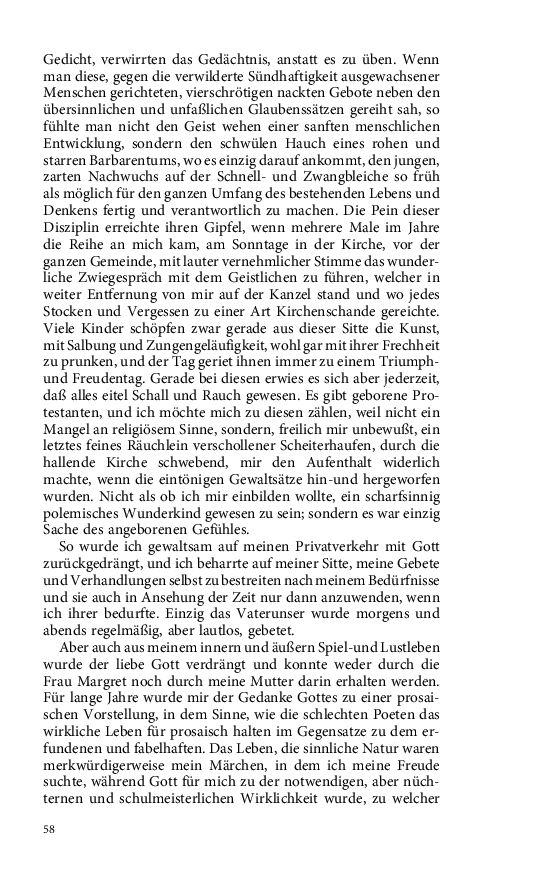 Gedicht, verwirrten das Gedächtnis, anstatt es zu üben. Wenn man diese, gegen die verwilderte Sündhaftigkeit ausgewachsener Menschen gerichteten, vierschrötigen nackten Gebote neben den übersinnlichen und unfaßlichen Glaubenssätzen gereiht sah, so fühlte man nicht den Geist wehen einer sanften menschlichen Entwicklung, sondern den schwülen Hauch eines rohen und starren Barbarentums, wo es einzig darauf ankommt, den jungen, zarten Nachwuchs auf der Schnell- und Zwangbleiche so früh als möglich für den ganzen Umfang des bestehenden Lebens und Denkens fertig und verantwortlich zu machen. Die Pein dieser Disziplin erreichte ihren Gipfel, wenn mehrere Male im Jahre die Reihe an mich kam, am Sonntage in der Kirche, vor der ganzen Gemeinde, mit lauter vernehmlicher Stimme das wunderliche Zwiegespräch mit dem Geistlichen zu führen, welcher in weiter Entfernung von mir auf der Kanzel stand und wo jedes Stocken und Vergessen zu einer Art Kirchenschande gereichte. Viele Kinder schöpfen zwar gerade aus dieser Sitte die Kunst, mit Salbung und Zungengeläufigkeit, wohl gar mit ihrer Frechheit zu prunken, und der Tag geriet ihnen immer zu einem Triumph- und Freudentag. Gerade bei diesen erwies es sich aber jederzeit, daß alles eitel Schall und Rauch gewesen. Es gibt geborene Protestanten, und ich möchte mich zu diesen zählen, weil nicht ein Mangel an religiösem Sinne, sondern, freilich mir unbewußt, ein letztes feines Räuchlein verschollener Scheiterhaufen, durch die hallende Kirche schwebend, mir den Aufenthalt widerlich machte, wenn die eintönigen Gewaltsätze hin-und hergeworfen wurden. Nicht als ob ich mir einbilden wollte, ein scharfsinnig polemisches Wunderkind gewesen zu sein; sondern es war einzig Sache des angeborenen Gefühles.

So wurde ich gewaltsam auf meinen Privatverkehr mit Gott zurückgedrängt, und ich beharrte auf meiner Sitte, meine Gebete und Verhandlungen selbst zu bestreiten nach meinem Bedürfnisse und sie auch in Ansehung der Zeit nur dann anzuwenden, wenn ich ihrer bedurfte. Einzig das Vaterunser wurde morgens und abends regelmäßig, aber lautlos, gebetet.

Aber auch aus meinem innern und äußern Spiel-und Lustleben wurde der liebe Gott verdrängt und konnte weder durch die Frau Margret noch durch meine Mutter darin erhalten werden. Für lange Jahre wurde mir der Gedanke Gottes zu einer prosaischen Vorstellung, in dem Sinne, wie die schlechten Poeten das wirkliche Leben für prosaisch halten im Gegensatze zu dem erfundenen und fabelhaften. Das Leben, die sinnliche Natur waren merkwürdigerweise mein Märchen, in dem ich meine Freude suchte, während Gott für mich zu der notwendigen, aber nüchternen und schulmeisterlichen Wirklichkeit wurde, zu welcher

58